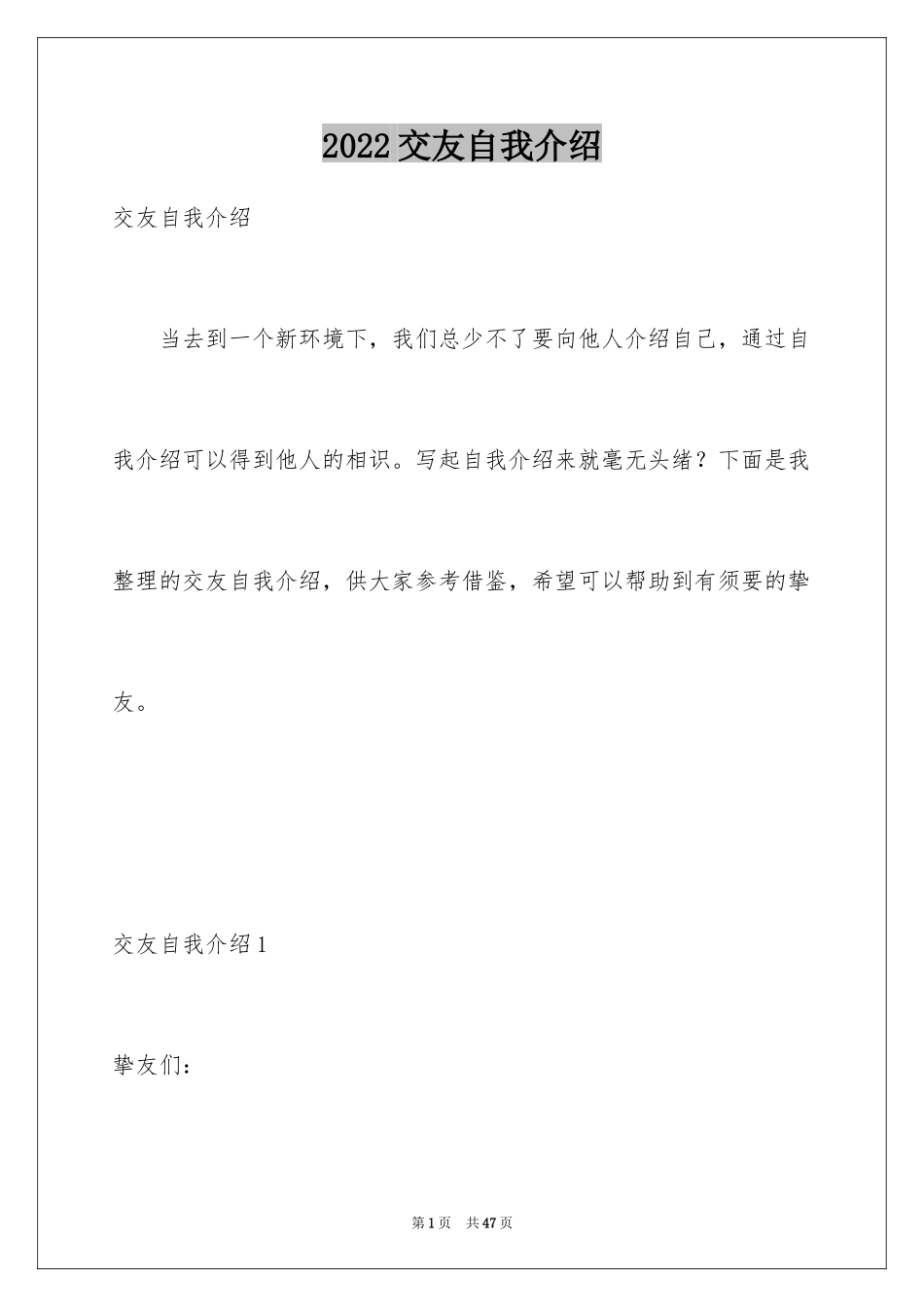 2022交友自我介绍

交友自我介绍

当去到一个新环境下，我们总少不了要向他人介绍自己，通过自我介绍可以得到他人的相识。写起自我介绍来就毫无头绪？下面是我整理的交友自我介绍，供大家参考借鉴，希望可以帮助到有须要的挚友。

交友自我介绍1

挚友们：

第1页 共47页